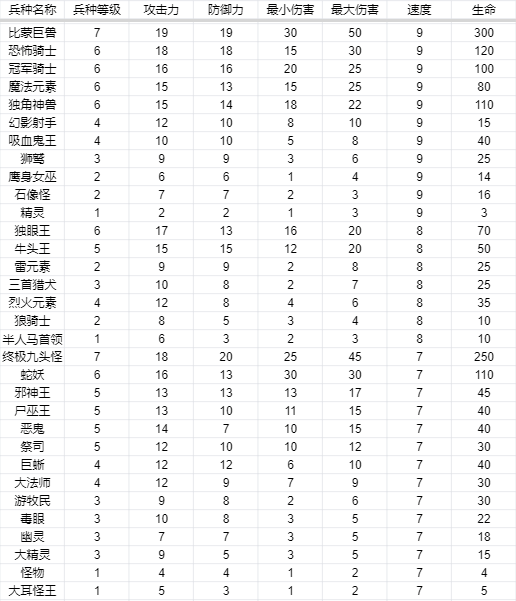 | 兵种名称 | 兵种等级 | 攻击力 | 防御力 | 最小伤害 | 最大伤害 | 速度 | 生命 |
|---|---|---|---|---|---|---|---|
| 比蒙巨兽 | 7 | 19 | 19 | 30 | 50 | 9 | 300 |
| 恐怖骑士 | 6 | 18 | 18 | 15 | 30 | 9 | 120 |
| 冠军骑士 | 6 | 16 | 16 | 20 | 25 | 9 | 100 |
| 魔法元素 | 6 | 15 | 13 | 15 | 25 | 9 | 80 |
| 独角神兽 | 6 | 15 | 14 | 18 | 22 | 9 | 110 |
| 幻影射手 | 4 | 12 | 10 | 8 | 10 | 9 | 15 |
| 吸血鬼王 | 4 | 10 | 10 | 5 | 8 | 9 | 40 |
| 狮鹫 | 3 | 9 | 9 | 3 | 6 | 9 | 25 |
| 鹰身女巫 | 2 | 6 | 6 | 1 | 4 | 9 | 14 |
| 石像怪 | 2 | 7 | 7 | 2 | 3 | 9 | 16 |
| 精灵 | 1 | 2 | 2 | 1 | 3 | 9 | 3 |
| 独眼王 | 6 | 17 | 13 | 16 | 20 | 8 | 70 |
| 牛头王 | 5 | 15 | 15 | 12 | 20 | 8 | 50 |
| 雷元素 | 2 | 9 | 9 | 2 | 8 | 8 | 25 |
| 三首猎犬 | 3 | 10 | 8 | 2 | 7 | 8 | 25 |
| 烈火元素 | 4 | 12 | 8 | 4 | 6 | 8 | 35 |
| 狼骑士 | 2 | 8 | 5 | 3 | 4 | 8 | 10 |
| 半人马首领 | 1 | 6 | 3 | 2 | 3 | 8 | 10 |
| 终极九头怪 | 7 | 18 | 20 | 25 | 45 | 7 | 250 |
| 蛇妖 | 6 | 16 | 13 | 30 | 30 | 7 | 110 |
| 邪神王 | 5 | 13 | 13 | 13 | 17 | 7 | 45 |
| 尸巫王 | 5 | 13 | 10 | 11 | 15 | 7 | 40 |
| 恶鬼 | 5 | 14 | 7 | 10 | 15 | 7 | 40 |
| 祭司 | 5 | 12 | 10 | 10 | 12 | 7 | 30 |
| 巨蜥 | 4 | 12 | 12 | 6 | 10 | 7 | 40 |
| 大法师 | 4 | 12 | 9 | 7 | 9 | 7 | 30 |
| 游牧民 | 3 | 9 | 8 | 2 | 6 | 7 | 30 |
| 毒眼 | 3 | 10 | 8 | 3 | 5 | 7 | 22 |
| 幽灵 | 3 | 7 | 7 | 3 | 5 | 7 | 18 |
| 大精灵 | 3 | 9 | 5 | 3 | 5 | 7 | 15 |
| 怪物 | 1 | 4 | 4 | 1 | 2 | 7 | 4 |
| 大耳怪王 | 1 | 5 | 3 | 1 | 2 | 7 | 5 |